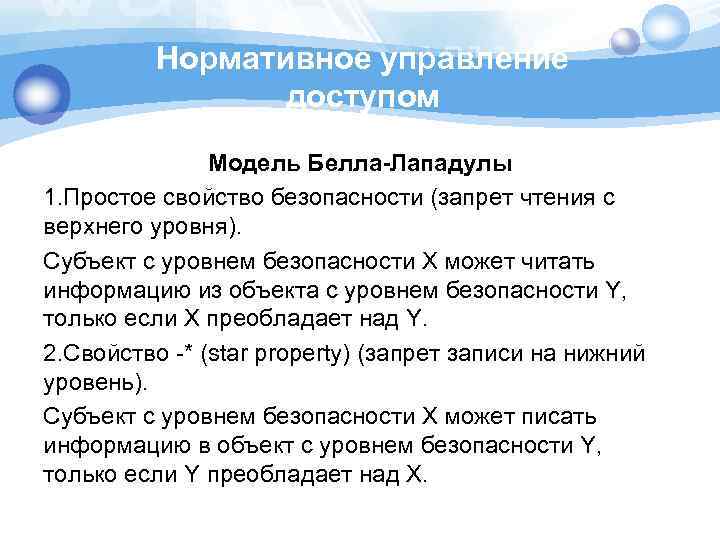 Нормативное управление доступом

Модель Белла-Лападулы

1.Простое свойство безопасности (запрет чтения с верхнего уровня).

Субъект с уровнем безопасности X может читать информацию из объекта с уровнем безопасности Y, только если X преобладает над Y.

2.Свойство -* (star property) (запрет записи на нижний уровень).

Субъект с уровнем безопасности X может писать информацию в объект с уровнем безопасности Y, только если Y преобладает над X.